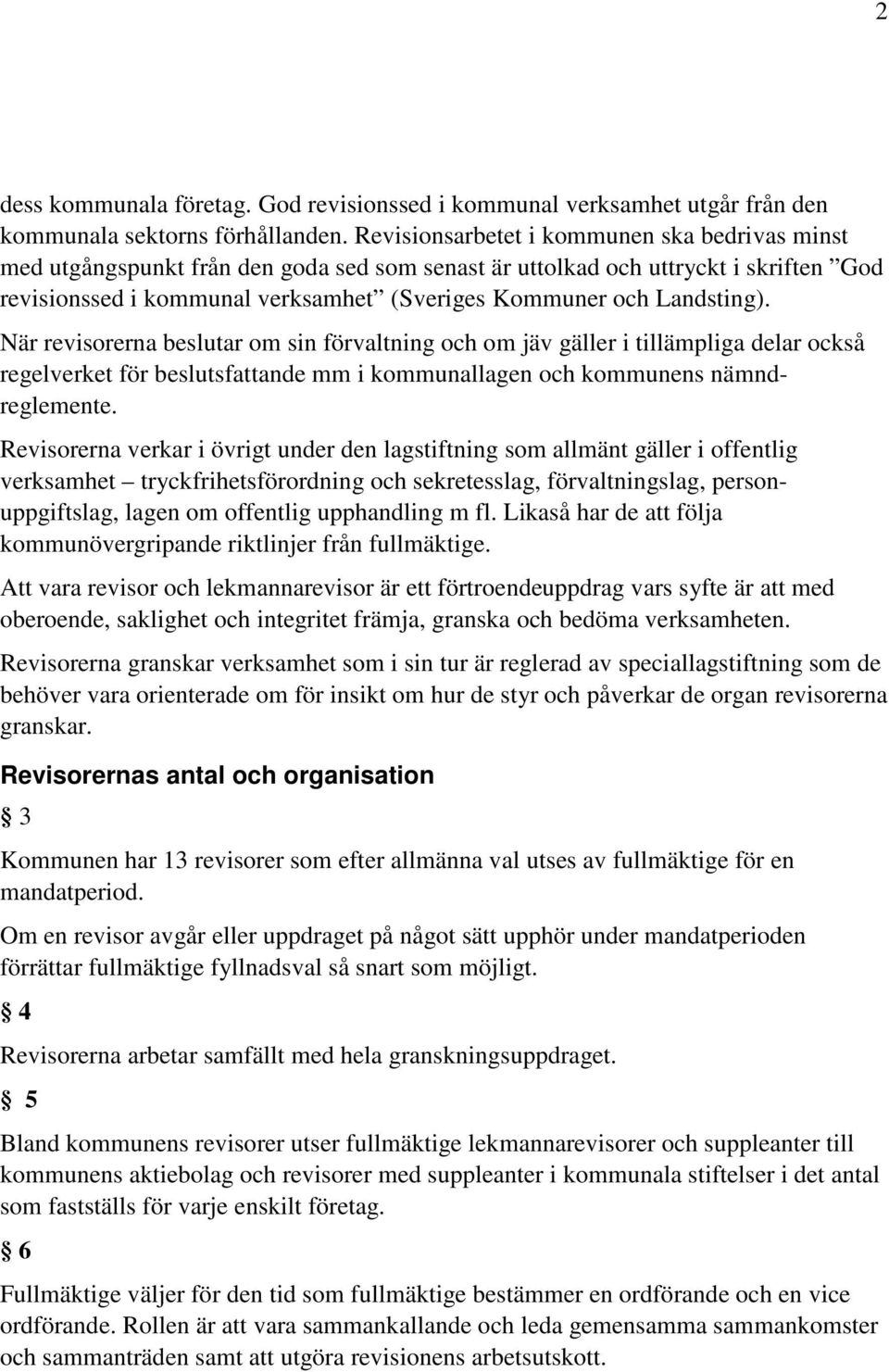 2

dess kommunala företag. God revisionssed i kommunal verksamhet utgår från den kommunala sektorns förhållanden. Revisionsarbetet i kommunen ska bedrivas minst med utgångspunkt från den goda sed som senast är uttolkad och uttryckt i skriften ”God revisionssed i kommunal verksamhet” (Sveriges Kommuner och Landsting).

När revisorerna beslutar om sin förvaltning och om jäv gäller i tillämpliga delar också regelverket för beslutsfattande mm i kommunallagen och kommunens nämndreglemente.

Revisorerna verkar i övrigt under den lagstiftning som allmänt gäller i offentlig verksamhet – tryckfrihetsförordning och sekretesslag, förvaltningslag, personuppgiftslag, lagen om offentlig upphandling m fl. Likaså har de att följa kommunövergripande riktlinjer från fullmäktige.

Att vara revisor och lekmannarevisor är ett förtroendeuppdrag vars syfte är att med oberoende, saklighet och integritet främja, granska och bedöma verksamheten.

Revisorerna granskar verksamhet som i sin tur är reglerad av speciallagstiftning som de behöver vara orienterade om för insikt om hur de styr och påverkar de organ revisorerna granskar.

Revisorernas antal och organisation

§ 3

Kommunen har 13 revisorer som efter allmänna val utses av fullmäktige för en mandatperiod.

Om en revisor avgår eller uppdraget på något sätt upphör under mandatperioden förrättar fullmäktige fyllnadsval så snart som möjligt.

§ 4

Revisorerna arbetar samfällt med hela granskningsuppdraget.

§ 5

Bland kommunens revisorer utser fullmäktige lekmannarevisorer och suppleanter till kommunens aktiebolag och revisorer med suppleanter i kommunala stiftelser i det antal som fastställs för varje enskilt företag.

§ 6

Fullmäktige väljer för den tid som fullmäktige bestämmer en ordförande och en vice ordförande. Rollen är att vara sammankallande och leda gemensamma sammankomster och sammanträden samt att utgöra revisionens arbetsutskott.